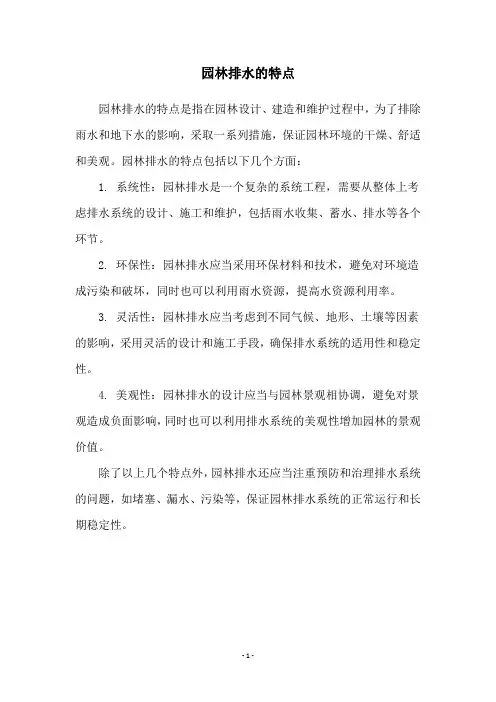 园林排水的特点

园林排水的特点是指在园林设计、建造和维护过程中，为了排除雨水和地下水的影响，采取一系列措施，保证园林环境的干燥、舒适和美观。园林排水的特点包括以下几个方面：

1. 系统性：园林排水是一个复杂的系统工程，需要从整体上考虑排水系统的设计、施工和维护，包括雨水收集、蓄水、排水等各个环节。

2. 环保性：园林排水应当采用环保材料和技术，避免对环境造成污染和破坏，同时也可以利用雨水资源，提高水资源利用率。

3. 灵活性：园林排水应当考虑到不同气候、地形、土壤等因素的影响，采用灵活的设计和施工手段，确保排水系统的适用性和稳定性。

4. 美观性：园林排水的设计应当与园林景观相协调，避免对景观造成负面影响，同时也可以利用排水系统的美观性增加园林的景观价值。

除了以上几个特点外，园林排水还应当注重预防和治理排水系统的问题，如堵塞、漏水、污染等，保证园林排水系统的正常运行和长期稳定性。

- 1 -